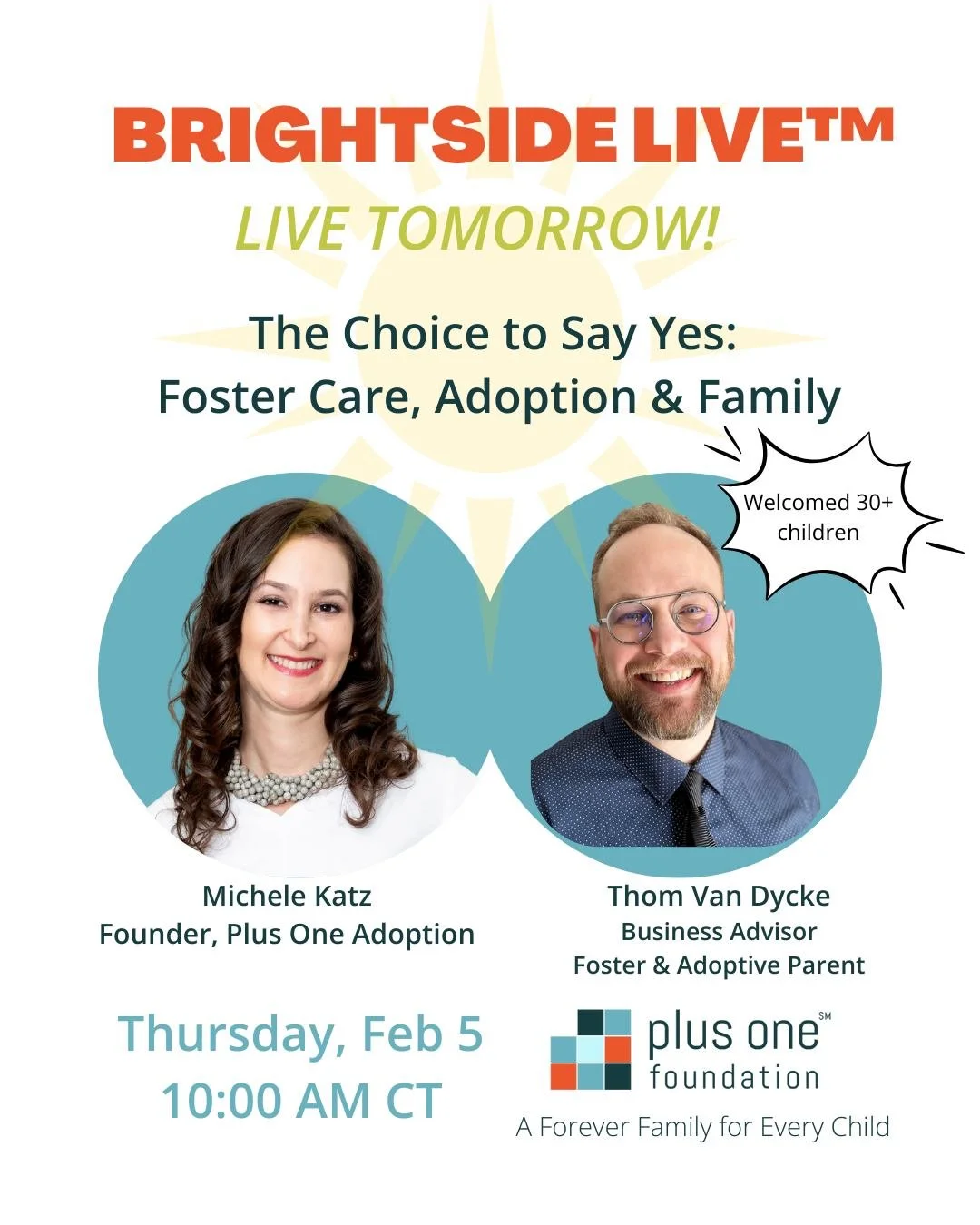 BRIGHTSIDE LIVE™

LIVE TOMORROW!

The Choice to Say Yes:
Foster Care, Adoption & Family

Welcomed 30+ children

Michele Katz
Founder, Plus One Adoption

Thom Van Dycke
Business Advisor
Foster & Adoptive Parent

Thursday, Feb 5
10:00 AM CT

plus one℠
foundation
A Forever Family for Every Child